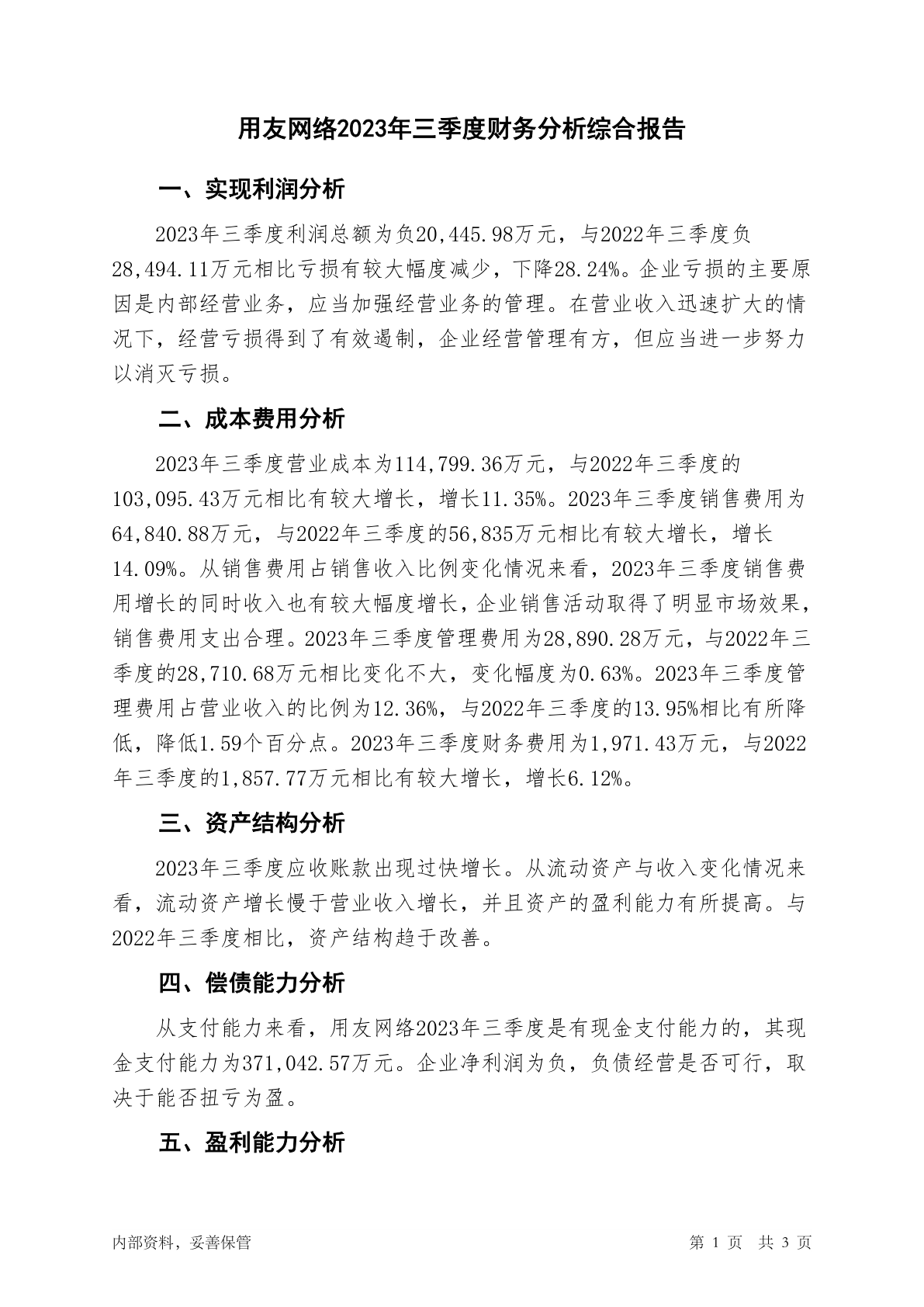 用友网络2023年三季度财务分析综合报告

一、实现利润分析

2023年三季度利润总额为负20,445.98万元，与2022年三季度负28,494.11万元相比亏损有较大幅度减少，下降28.24%。企业亏损的主要原因是内部经营业务，应当加强经营业务的管理。在营业收入迅速扩大的情况下，经营亏损得到了有效遏制，企业经营管理有方，但应当进一步努力以消灭亏损。

二、成本费用分析

2023年三季度营业成本为114,799.36万元，与2022年三季度的103,095.43万元相比有较大增长，增长11.35%。2023年三季度销售费用为64,840.88万元，与2022年三季度的56,835万元相比有较大增长，增长14.09%。从销售费用占销售收入比例变化情况来看，2023年三季度销售费用增长的同时收入也有较大幅度增长，企业销售活动取得了明显市场效果，销售费用支出合理。2023年三季度管理费用为28,890.28万元，与2022年三季度的28,710.68万元相比变化不大，变化幅度为0.63%。2023年三季度管理费用占营业收入的比例为12.36%，与2022年三季度的13.95%相比有所降低，降低1.59个百分点。2023年三季度财务费用为1,971.43万元，与2022年三季度的1,857.77万元相比有较大增长，增长6.12%。

三、资产结构分析

2023年三季度应收账款出现过快增长。从流动资产与收入变化情况来看，流动资产增长慢于营业收入增长，并且资产的盈利能力有所提高。与2022年三季度相比，资产结构趋于改善。

四、偿债能力分析

从支付能力来看，用友网络2023年三季度是有现金支付能力的，其现金支付能力为371,042.57万元。企业净利润为负，负债经营是否可行，取决于能否扭亏为盈。

五、盈利能力分析

内部资料，妥善保管

第 1 页 共 3 页